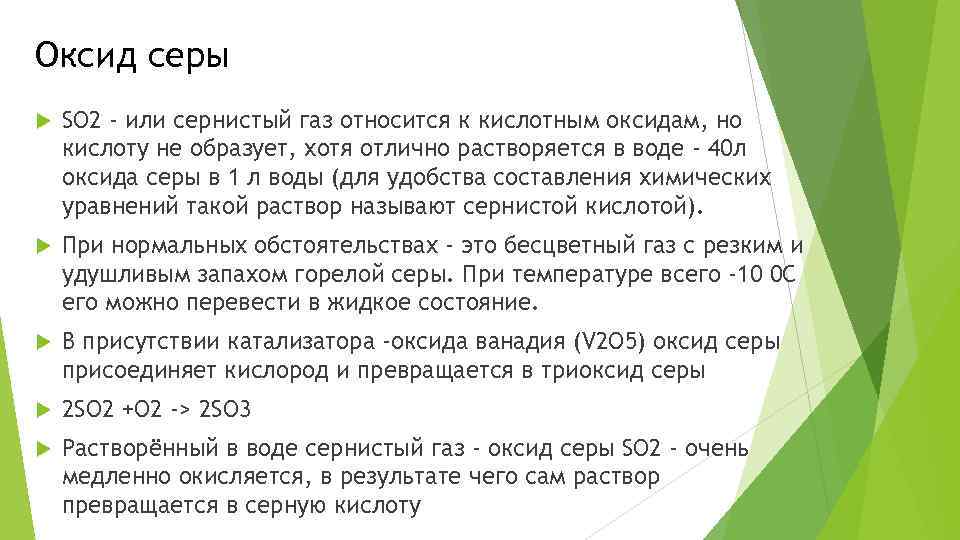 Оксид серы

SO2 - или сернистый газ относится к кислотным оксидам, но кислоту не образует, хотя отлично растворяется в воде - 40л оксида серы в 1 л воды (для удобства составления химических уравнений такой раствор называют сернистой кислотой).

При нормальных обстоятельствах - это бесцветный газ с резким и удушливым запахом горелой серы. При температуре всего -10 0С его можно перевести в жидкое состояние.

В присутствии катализатора -оксида ванадия (V2O5) оксид серы присоединяет кислород и превращается в триоксид серы

2SO2 +O2 -> 2SO3

Растворённый в воде сернистый газ - оксид серы SO2 - очень медленно окисляется, в результате чего сам раствор превращается в серную кислоту